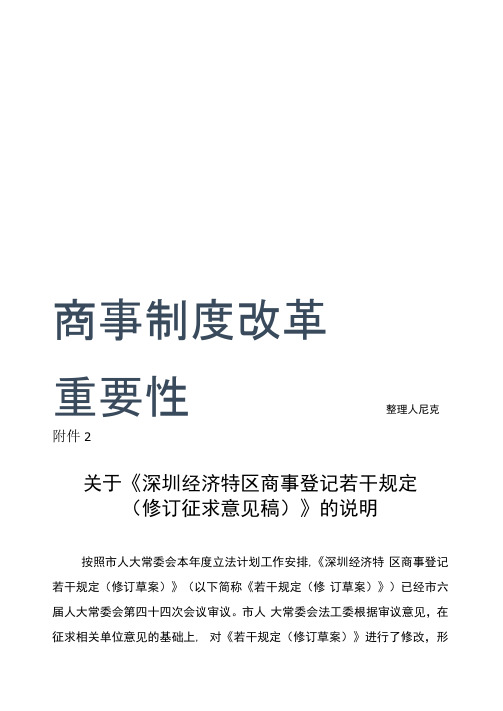 商事制度改革

重要性

整理人尼克

附件 2

关于《深圳经济特区商事登记若干规定（修订征求意见稿）》的说明

按照市人大常委会本年度立法计划工作安排，《深圳经济特 区商事登记若干规定（修订草案）》（以下简称《若干规定（修 订草案）》）已经市六届人大常委会第四十四次会议审议。市人 大常委会法工委根据审议意见，在征求相关单位意见的基础上， 对《若干规定（修订草案）》进行了修改，形